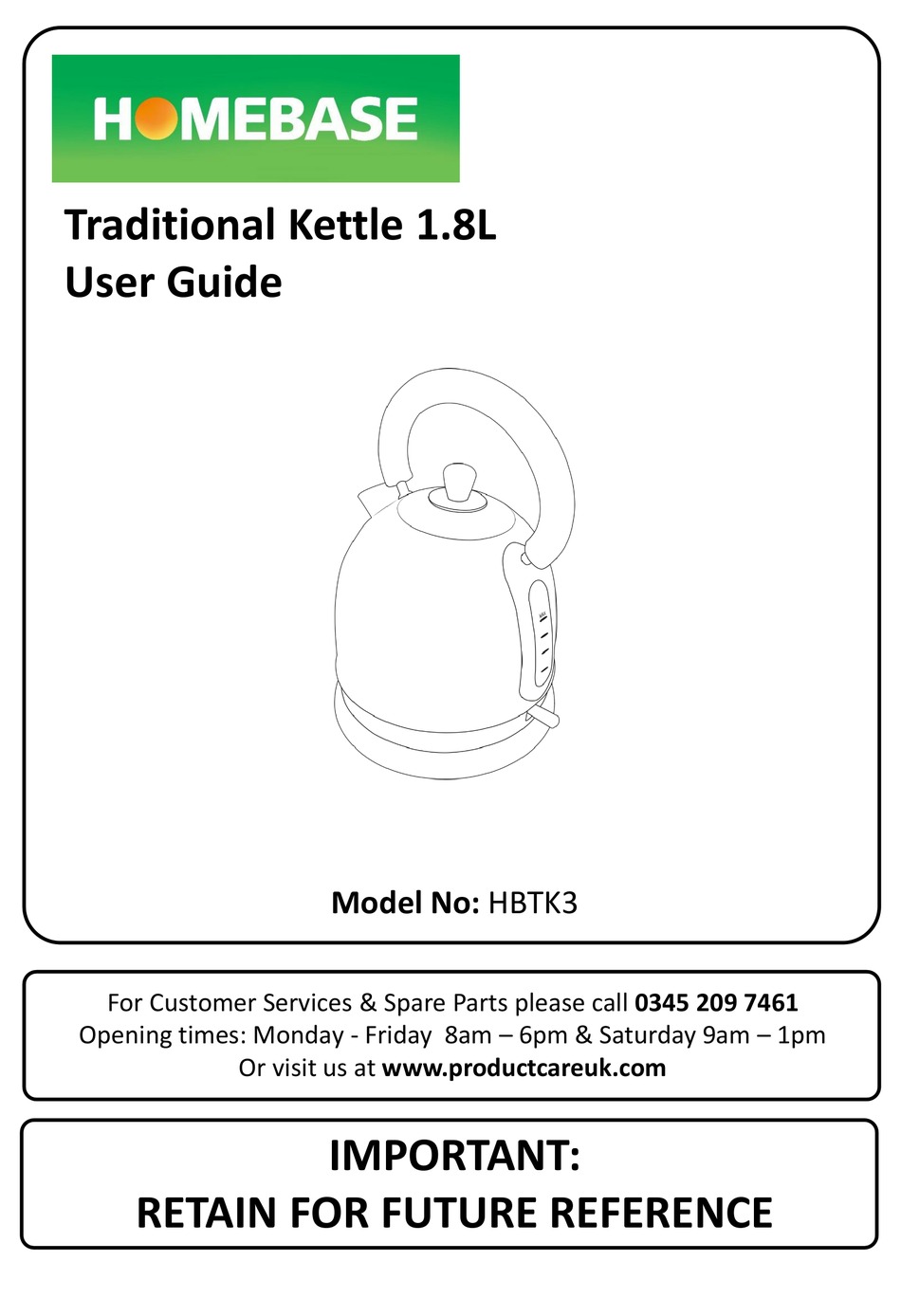 HOMEBASE

Traditional Kettle 1.8L
User Guide

Model No: HBTK3

For Customer Services & Spare Parts please call 0345 209 7461
Opening times: Monday - Friday 8am – 6pm & Saturday 9am – 1pm
Or visit us at www.productcareuk.com

IMPORTANT:
RETAIN FOR FUTURE REFERENCE